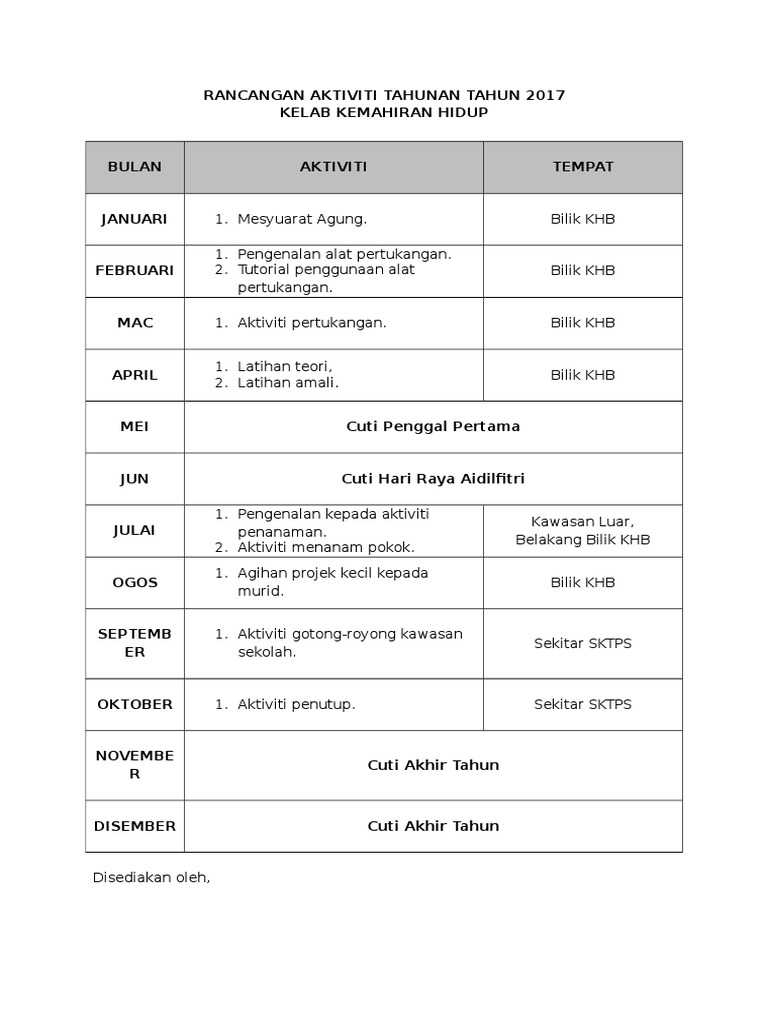 RANCANGAN AKTIVITI TAHUNAN TAHUN 2017
KELAB KEMAHIRAN HIDUP

| BULAN | AKTIVITI | TEMPAT |
|---|---|---|
| JANUARI | 1. Mesyuarat Agung. | Bilik KHB |
| FEBRUARI | 1. Pengenalan alat pertukangan. 2. Tutorial penggunaan alat pertukangan. | Bilik KHB |
| MAC | 1. Aktiviti pertukangan. | Bilik KHB |
| APRIL | 1. Latihan teori, 2. Latihan amali. | Bilik KHB |
| MEI | Cuti Penggal Pertama | |
| JUN | Cuti Hari Raya Aidilfitri | |
| JULAI | 1. Pengenalan kepada aktiviti penanaman. 2. Aktiviti menanam pokok. | Kawasan Luar, Belakang Bilik KHB |
| OGOS | 1. Agihan projek kecil kepada murid. | Bilik KHB |
| SEPTEMBER | 1. Aktiviti gotong-royong kawasan sekolah. | Sekitar SKTPS |
| OKTOBER | 1. Aktiviti penutup. | Sekitar SKTPS |
| NOVEMBER | Cuti Akhir Tahun | |
| DISEMBER | Cuti Akhir Tahun | |

Disediakan oleh,